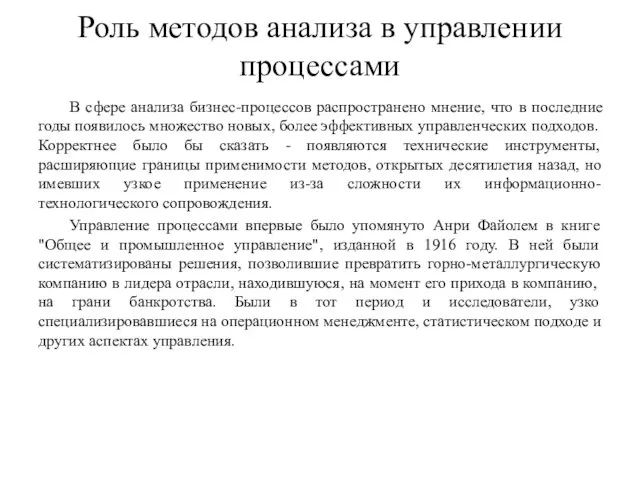 Роль методов анализа в управлении процессами

В сфере анализа бизнес-процессов распространено мнение, что в последние годы появилось множество новых, более эффективных управленческих подходов. Корректнее было бы сказать - появляются технические инструменты, расширяющие границы применимости методов, открытых десятилетия назад, но имевших узкое применение из-за сложности их информационно-технологического сопровождения.

Управление процессами впервые было упомянуто Анри Файолем в книге "Общее и промышленное управление", изданной в 1916 году. В ней были систематизированы решения, позволившие превратить горно-металлургическую компанию в лидера отрасли, находившуюся, на момент его прихода в компанию, на грани банкротства. Были в тот период и исследователи, узко специализировавшиеся на операционном менеджменте, статистическом подходе и других аспектах управления.